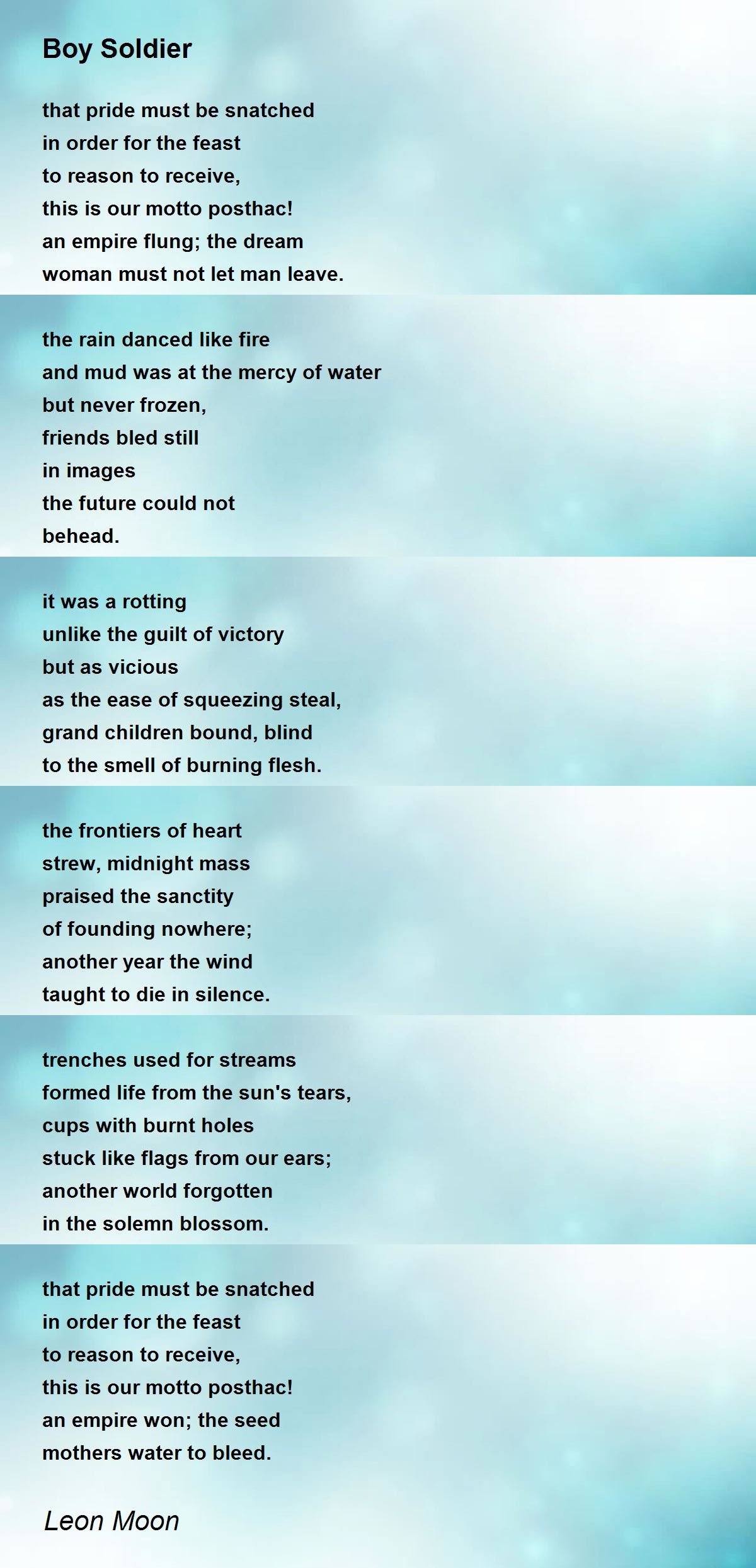 Boy Soldier

that pride must be snatched
in order for the feast
to reason to receive,
this is our motto posthac!
an empire flung; the dream
woman must not let man leave.

the rain danced like fire
and mud was at the mercy of water
but never frozen,
friends bled still
in images
the future could not
behead.

it was a rotting
unlike the guilt of victory
but as vicious
as the ease of squeezing steal,
grand children bound, blind
to the smell of burning flesh.

the frontiers of heart
strew, midnight mass
praised the sanctity
of founding nowhere;
another year the wind
taught to die in silence.

trenches used for streams
formed life from the sun's tears,
cups with burnt holes
stuck like flags from our ears;
another world forgotten
in the solemn blossom.

that pride must be snatched
in order for the feast
to reason to receive,
this is our motto posthac!
an empire won; the seed
mothers water to bleed.

Leon Moon